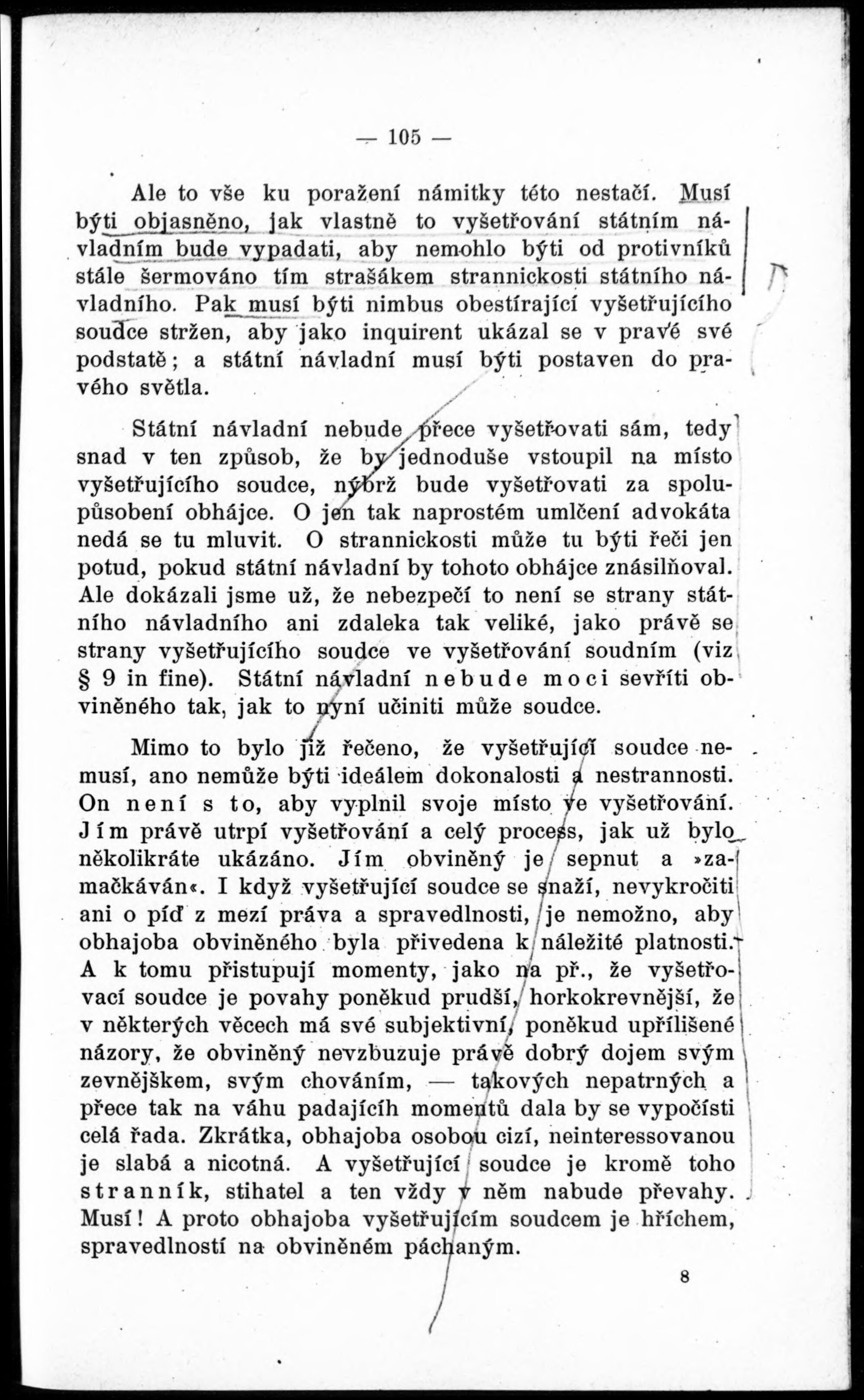 — 105 —

Ale to vše ku poražení námitky této nestačí. Musí býti objasněno, jak vlastně to vyšetřování státním návladním bude vypadati, aby nemohlo býti od protivníků stále šermováno tím strašákem strannickosti státního návladního. Pak musí býti nimbus obestírající vyšetřujícího soudce stržen, aby jako inquirent ukázal se v pravé své podstatě; a státní návladní musí býti postaven do pravého světla.

Státní návladní nebude přece vyšetřovati sám, tedy snad v ten způsob, že by jednoduše vstoupil na místo vyšetřujícího soudce, nýbrž bude vyšetřovati za spolupůsobení obhájce. O jen tak naprostém umlčení advokáta nedá se tu mluvit. O strannickosti může tu býti řeči jen potud, pokud státní návladní by tohoto obhájce znásilňoval. Ale dokázali jsme už, že nebezpečí to není se strany státního návladního ani zdaleka tak veliké, jako právě se strany vyšetřujícího soudce ve vyšetřování soudním (viz § 9 in fine). Státní návladní nebude moci sevříti obviněného tak, jak to nyní učiniti může soudce.

Mimo to bylo již řečeno, že vyšetřující soudce nemusí, ano nemůže býti ideálem dokonalosti a nestrannosti. On není s to, aby vyplnil svoje místo ve vyšetřování. Jím právě utrpí vyšetřování a celý process, jak už bylo několikráte ukázáno. Jím obviněný je sepnut a »zamačkáván«. I když vyšetřující soudce se snaží, nevykročiti ani o píď z mezí práva a spravedlnosti, je nemožno, aby obhajoba obviněného byla přivedena k náležité platnosti. A k tomu přistupují momenty, jako na př., že vyšetřovací soudce je povahy poněkud prudší, horkokrevnější, že v některých věcech má své subjektivní, poněkud upřílišené názory, že obviněný nevzbuzuje právě dobrý dojem svým zevnějškem, svým chováním, — takových nepatrných a přece tak na váhu padajících momentů dala by se vypočísti celá řada. Zkrátka, obhajoba osobou cizí, neinteressovanou je slabá a nicotná. A vyšetřující soudce je kromě toho stranník, stihatel a ten vždy v něm nabude převahy. Musí! A proto obhajoba vyšetřujícím soudcem je hříchem, spravedlností na obviněném páchaným.

8